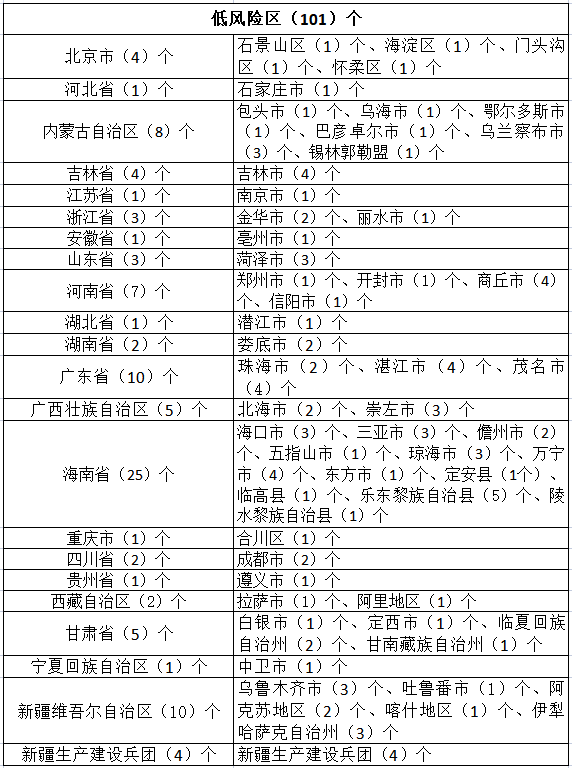 | 低风险区（101）个 | |
|---|---|
| 北京市（4）个 | 石景山区（1）个、海淀区（1）个、门头沟区（1）个、怀柔区（1）个 |
| 河北省（1）个 | 石家庄市（1）个 |
| 内蒙古自治区（8）个 | 包头市（1）个、乌海市（1）个、鄂尔多斯市（1）个、巴彦卓尔市（1）个、乌兰察布市（3）个、锡林郭勒盟（1）个 |
| 吉林省（4）个 | 吉林市（4）个 |
| 江苏省（1）个 | 南京市（1）个 |
| 浙江省（3）个 | 金华市（2）个、丽水市（1）个 |
| 安徽省（1）个 | 亳州市（1）个 |
| 山东省（3）个 | 菏泽市（3）个 |
| 河南省（7）个 | 郑州市（1）个、开封市（1）个、商丘市（4）个、信阳市（1）个 |
| 湖北省（1）个 | 潜江市（1）个 |
| 湖南省（2）个 | 娄底市（2）个 |
| 广东省（10）个 | 珠海市（2）个、湛江市（4）个、茂名市（4）个 |
| 广西壮族自治区（5）个 | 北海市（2）个、崇左市（3）个 |
| 海南省（25）个 | 海口市（3）个、三亚市（3）个、儋州市（2）个、五指山市（1）个、琼海市（3）个、万宁市（4）个、东方市（1）个、定安县（1个）、临高县（1）个、乐东黎族自治县（5）个、陵水黎族自治县（1）个 |
| 重庆市（1）个 | 合川区（1）个 |
| 四川省（2）个 | 成都市（2）个 |
| 贵州省（1）个 | 遵义市（1）个 |
| 西藏自治区（2）个 | 拉萨市（1）个、阿里地区（1）个 |
| 甘肃省（5）个 | 白银市（1）个、定西市（1）个、临夏回族自治州（2）个、甘南藏族自治州（1）个 |
| 宁夏回族自治区（1）个 | 中卫市（1）个 |
| 新疆维吾尔自治区（10）个 | 乌鲁木齐市（3）个、吐鲁番市（1）个、阿克苏地区（2）个、喀什地区（1）个、伊犁哈萨克自治州（3）个 |
| 新疆生产建设兵团（4）个 | 新疆生产建设兵团（4）个 |